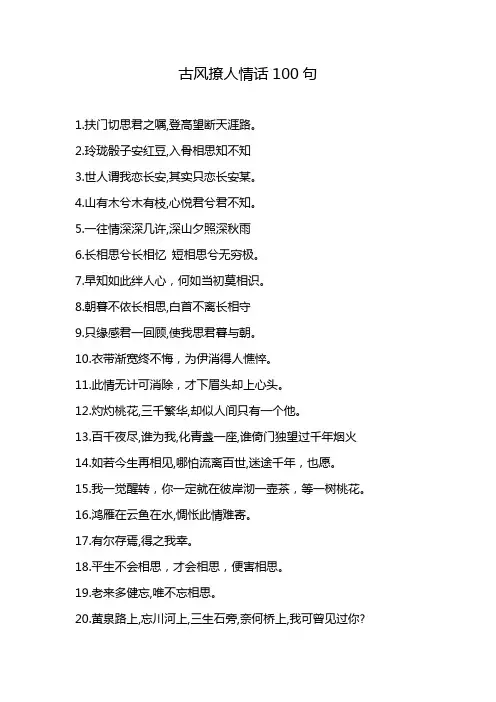 古风撩人情话 100 句

1.扶门切思君之嘱,登高望断天涯路。

2.玲珑骰子安红豆,入骨相思知不知

3.世人谓我恋长安,其实只恋长安某。

4.山有木兮木有枝,心悦君兮君不知。

5.一往情深深几许,深山夕照深秋雨

6.长相思兮长相忆 短相思兮无穷极。

7.早知如此绊人心，何如当初莫相识。

8.朝暮不依长相思,白首不离长相守

9.只缘感君一回顾,使我思君暮与朝。

10.衣带渐宽终不悔，为伊消得人憔悴。

11.此情无计可消除，才下眉头却上心头。

12.灼灼桃花,三千繁华,却似人间只有一个他。

13.百千夜尽,谁为我,化青盏一座,谁倚门独望过千年烟火

14.如若今生再相见,哪怕流离百世,迷途千年，也愿。

15.我一觉醒转，你一定就在彼岸沏一壶茶，等一树桃花。

16.鸿雁在云鱼在水,惆怅此情难寄。

17.有尔存焉,得之我幸。

18.平生不会相思，才会相思，便害相思。

19.老来多健忘,唯不忘相思。

20.黄泉路上,忘川河上,三生石旁,奈何桥上,我可曾见过你?